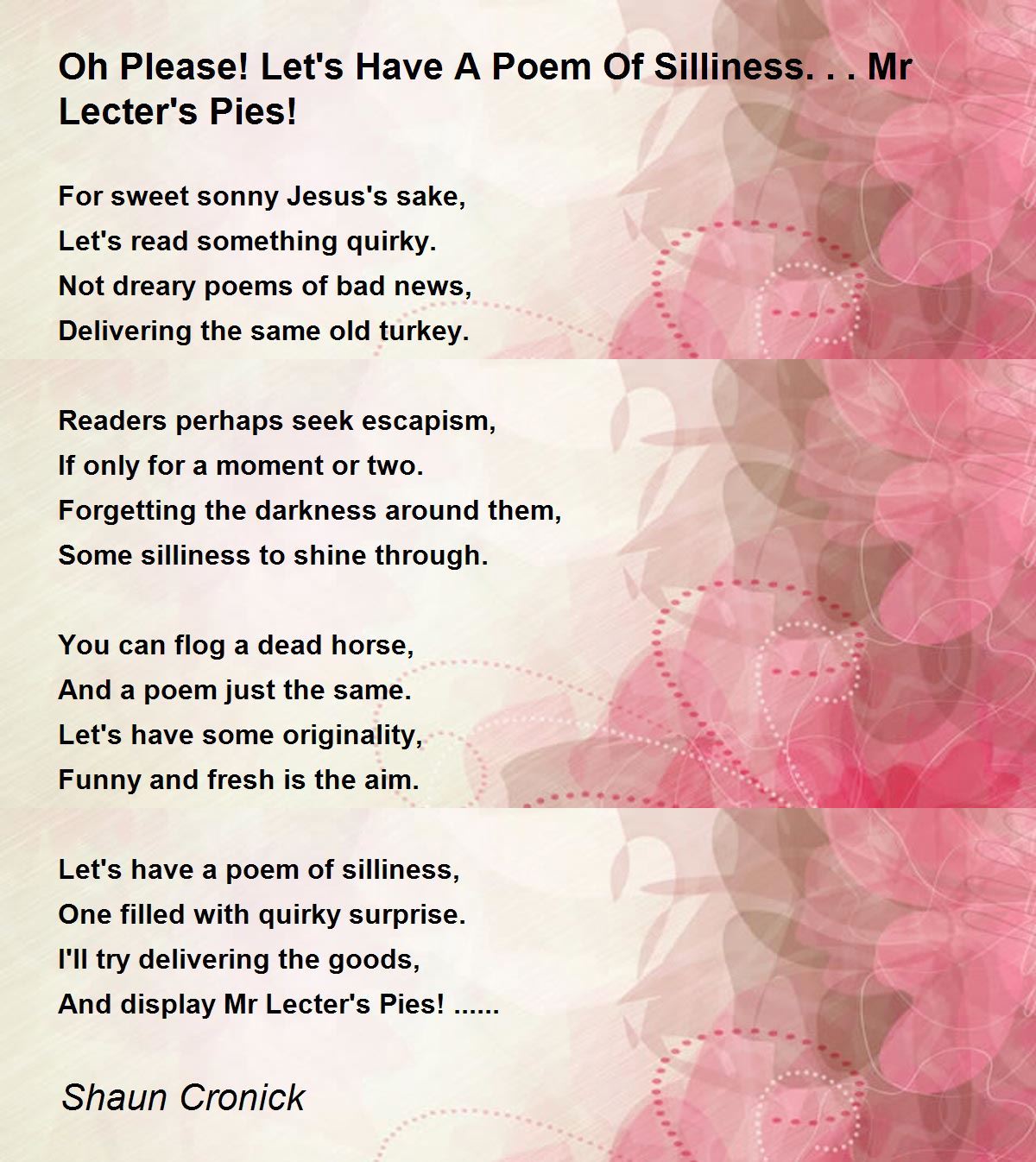 Oh Please! Let's Have A Poem Of Silliness. . . Mr Lecter's Pies!

For sweet sonny Jesus's sake,
Let's read something quirky.
Not dreary poems of bad news,
Delivering the same old turkey.

Readers perhaps seek escapism,
If only for a moment or two.
Forgetting the darkness around them,
Some silliness to shine through.

You can flog a dead horse,
And a poem just the same.
Let's have some originality,
Funny and fresh is the aim.

Let's have a poem of silliness,
One filled with quirky surprise.
I'll try delivering the goods,
And display Mr Lecter's Pies! ......

Shaun Cronick